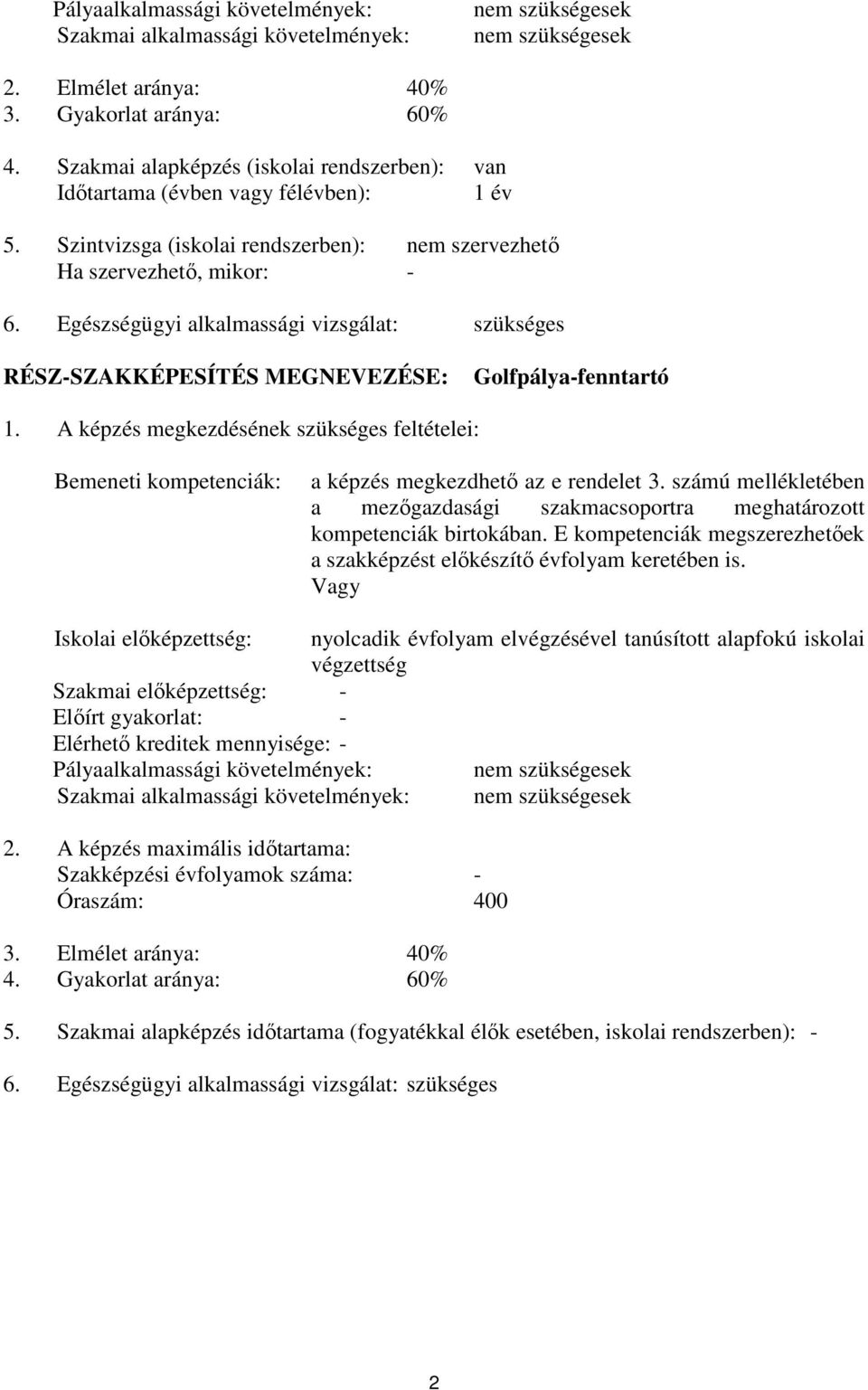 Pályaalkalmassági követelmények: nem szükségesek
Szakmai alkalmassági követelmények: nem szükségesek

2. Elmélet aránya: 40%
3. Gyakorlat aránya: 60%

4. Szakmai alapképzés (iskolai rendszerben): van
Időtartama (évben vagy félévben): 1 év

5. Szintvizsga (iskolai rendszerben): nem szervezhető
Ha szervezhető, mikor: -

6. Egészségügyi alkalmassági vizsgálat: szükséges

RÉSZ-SZAKKÉPESÍTÉS MEGNEVEZÉSE: Golfpálya-fenntartó

1. A képzés megkezdésének szükséges feltételei:

Bemeneti kompetenciák: a képzés megkezdhető az e rendelet 3. számú mellékletében a mezőgazdasági szakmacsoportra meghatározott kompetenciák birtokában. E kompetenciák megszerezhetőek a szakképzést előkészítő évfolyam keretében is.
Vagy

Iskolai előképzettség: nyolcadik évfolyam elvégzésével tanúsított alapfokú iskolai végzettség
Szakmai előképzettség: -
Előírt gyakorlat: -
Elérhető kreditek mennyisége: -
Pályaalkalmassági követelmények: nem szükségesek
Szakmai alkalmassági követelmények: nem szükségesek

2. A képzés maximális időtartama:
Szakképzési évfolyamok száma: -
Óraszám: 400

3. Elmélet aránya: 40%
4. Gyakorlat aránya: 60%

5. Szakmai alapképzés időtartama (fogyatékkal élők esetében, iskolai rendszerben): -

6. Egészségügyi alkalmassági vizsgálat: szükséges

2